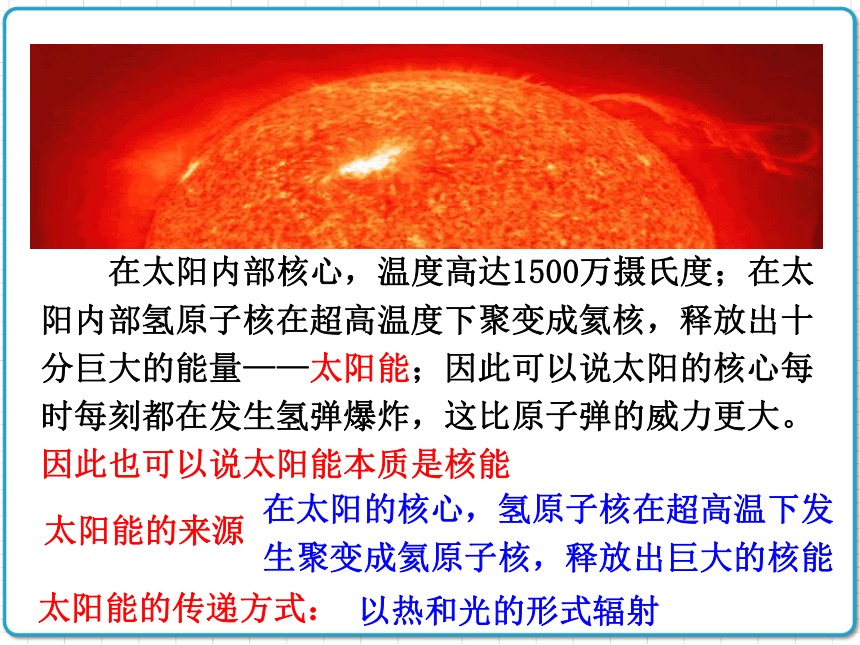 在太阳内部核心，温度高达1500万摄氏度；在太阳内部氢原子核在超高温度下聚变成氦核，释放出十分巨大的能量——太阳能；因此可以说太阳的核心每时每刻都在发生氢弹爆炸，这比原子弹的威力更大。

因此也可以说太阳能本质是核能

太阳能的来源

在太阳的核心，氢原子核在超高温下发生聚变成氦原子核，释放出巨大的核能

太阳能的传递方式：

以热和光的形式辐射